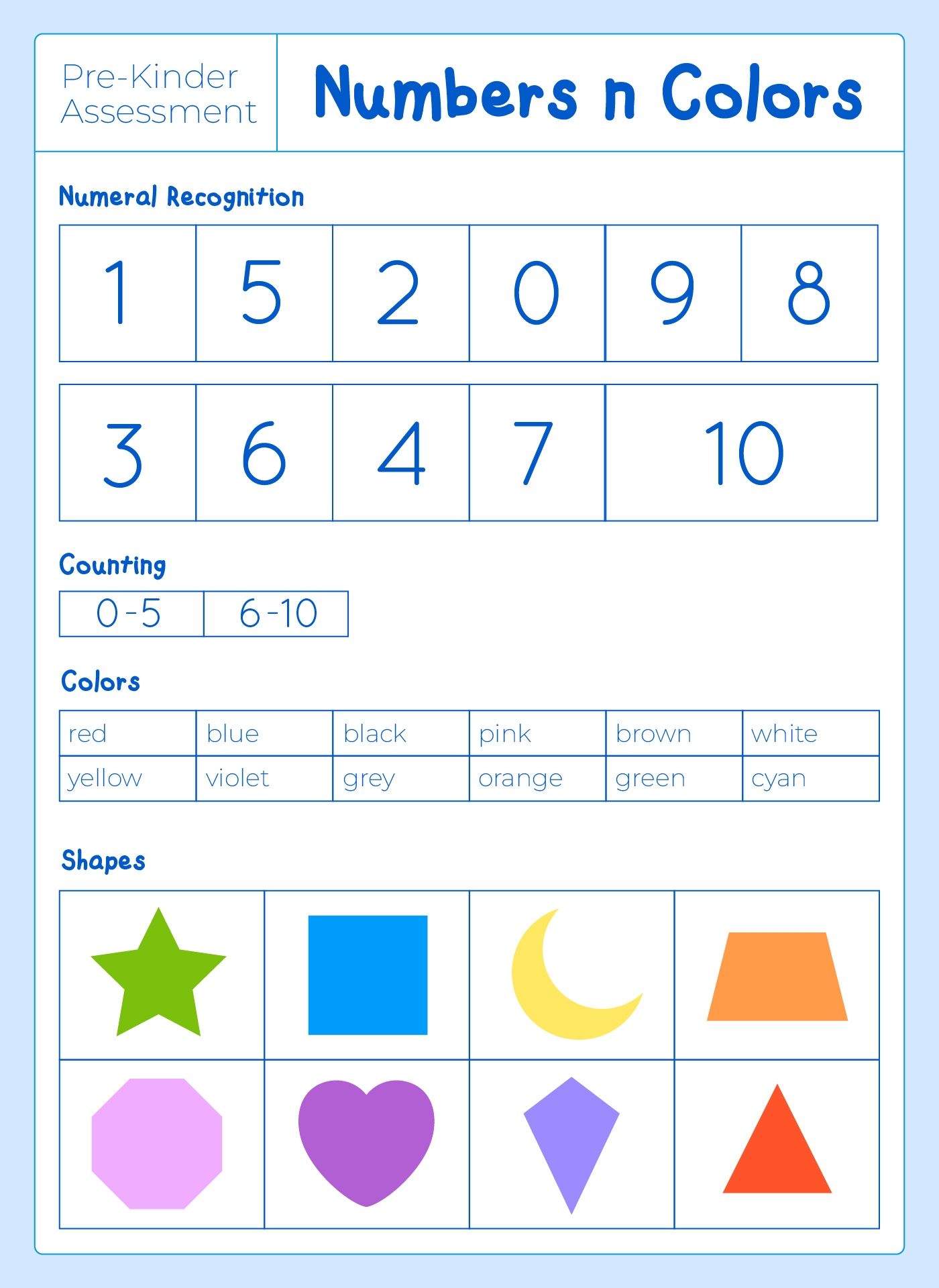 Pre-Kinder Assessment

Numbers n Colors

Numeral Recognition

| 1 | 5 | 2 | 0 | 9 | 8 |
|---|---|---|---|---|---|

| 3 | 6 | 4 | 7 | 10 |
|---|---|---|---|---|

Counting

| 0-5 | 6-10 |
|---|---|

Colors

| red | blue | black | pink | brown | white |
|---|---|---|---|---|---|
| yellow | violet | grey | orange | green | cyan |

Shapes